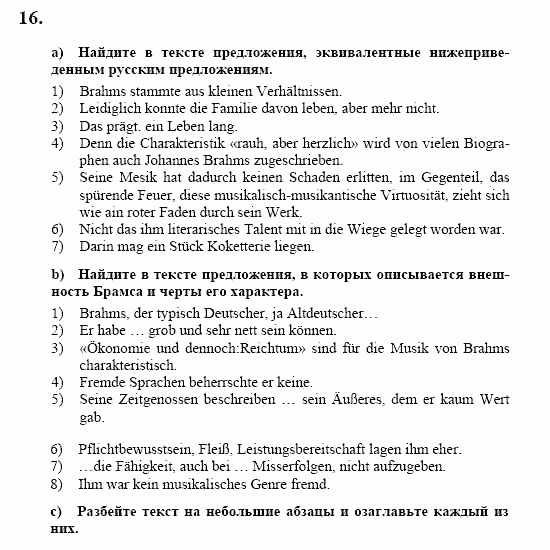 16.

a) Найдите в тексте предложения, эквивалентные нижеприведенным русским предложениям.

1) Brahms stammte aus kleinen Verhältnissen.
2) Leidiglich konnte die Familie davon leben, aber mehr nicht.
3) Das prägt. ein Leben lang.
4) Denn die Charakteristik «rauh, aber herzlich» wird von vielen Biographen auch Johannes Brahms zugeschrieben.
5) Seine Mesik hat dadurch keinen Schaden erlitten, im Gegenteil, das spürende Feuer, diese musikalisch-musikantische Virtuosität, zieht sich wie ain roter Faden durch sein Werk.
6) Nicht das ihm literarisches Talent mit in die Wiege gelegt worden war.
7) Darin mag ein Stück Koketterie liegen.

b) Найдите в тексте предложения, в которых описывается внешность Брамса и черты его характера.

1) Brahms, der typisch Deutscher, ja Altdeutscher…
2) Er habe … grob und sehr nett sein können.
3) «Ökonomie und dennoch:Reichtum» sind für die Musik von Brahms charakteristisch.
4) Fremde Sprachen beherrschte er keine.
5) Seine Zeitgenossen beschreiben … sein Äußeres, dem er kaum Wert gab.

6) Pflichtbewusstsein, Fleiß, Leistungsbereitschaft lagen ihm eher.
7) …die Fähigkeit, auch bei … Misserfolgen, nicht aufzugeben.
8) Ihm war kein musikalisches Genre fremd.

c) Разбейте текст на небольшие абзацы и озаглавьте каждый из них.